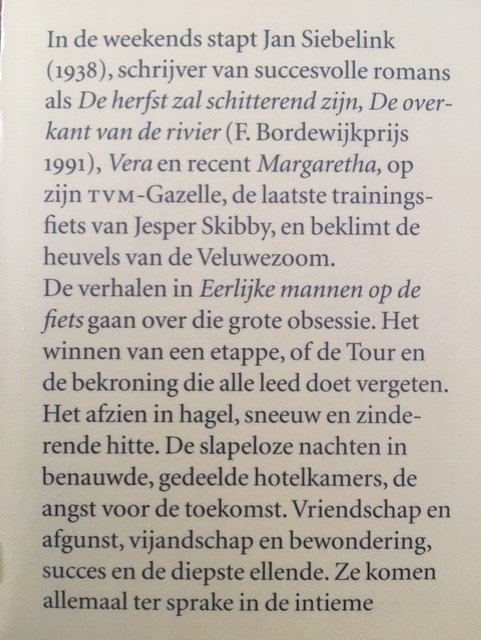 In de weekends stapt Jan Siebelink (1938), schrijver van succesvolle romans als De herfst zal schitterend zijn, De overkant van de rivier (F. Bordewijkprijs 1991), Vera en recent Margaretha, op zijn TVM-Gazelle, de laatste trainingsfiets van Jesper Skibby, en beklimt de heuvels van de Veluwezoom.
De verhalen in Eerlijke mannen op de fiets gaan over die grote obsessie. Het winnen van een etappe, of de Tour en de bekroning die alle leed doet vergeten. Het afzien in hagel, sneeuw en zinderende hitte. De slapeloze nachten in benauwde, gedeelde hotelkamers, de angst voor de toekomst. Vriendschap en afgunst, vijandschap en bewondering, succes en de diepste ellende. Ze komen allemaal ter sprake in de intieme